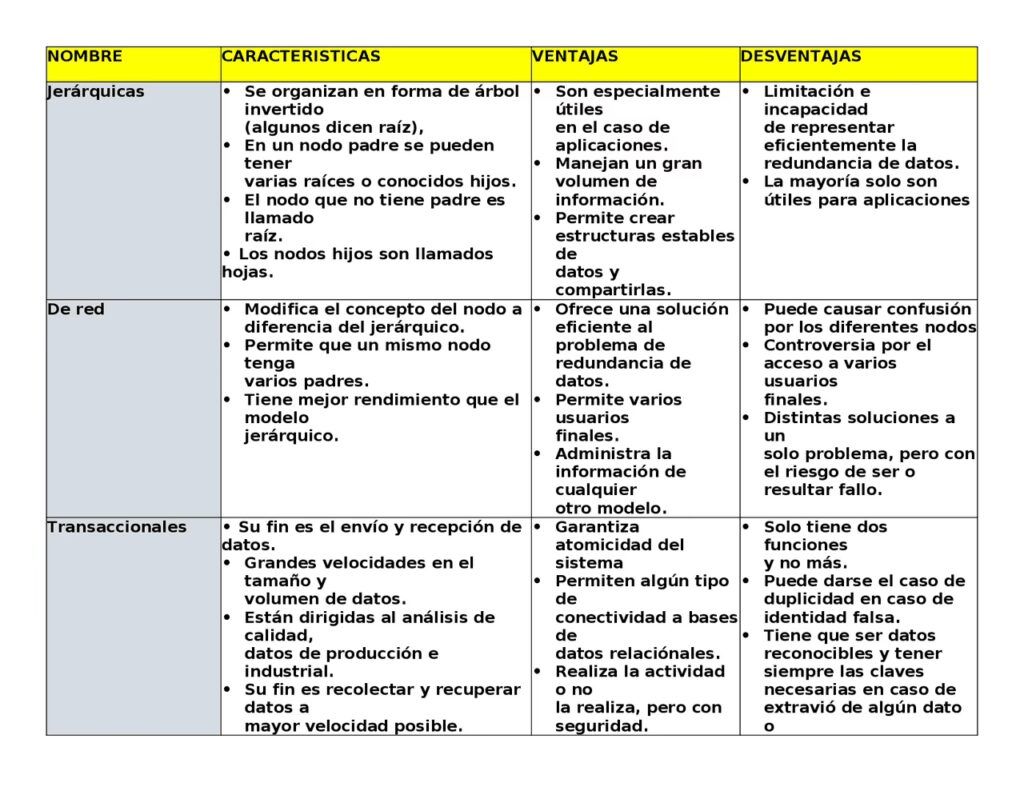 | NOMBRE | CARACTERISTICAS | VENTAJAS | DESVENTAJAS |
|---|---|---|---|
| Jerárquicas | • Se organizan en forma de árbol invertido (algunos dicen raíz), • En un nodo padre se pueden tener varias raíces o conocidos hijos. • El nodo que no tiene padre es llamado raíz. • Los nodos hijos son llamados hojas. | • Son especialmente útiles en el caso de aplicaciones. • Manejan un gran volumen de información. • Permite crear estructuras estables de datos y compartirlas. | • Limitación e incapacidad de representar eficientemente la redundancia de datos. • La mayoría solo son útiles para aplicaciones |
| De red | • Modifica el concepto del nodo a diferencia del jerárquico. • Permite que un mismo nodo tenga varios padres. • Tiene mejor rendimiento que el modelo jerárquico. | • Ofrece una solución eficiente al problema de redundancia de datos. • Permite varios usuarios finales. • Administra la información de cualquier otro modelo. | • Puede causar confusión por los diferentes nodos • Controversia por el acceso a varios usuarios finales. • Distintas soluciones a un solo problema, pero con el riesgo de ser o resultar fallo. |
| Transaccionales | • Su fin es el envío y recepción de datos. • Grandes velocidades en el tamaño y volumen de datos. • Están dirigidas al análisis de calidad, datos de producción e industrial. • Su fin es recolectar y recuperar datos a mayor velocidad posible. | • Garantiza atomicidad del sistema • Permiten algún tipo de conectividad a bases de datos relaciónales. • Realiza la actividad o no la realiza, pero con seguridad. | • Solo tiene dos funciones y no más. • Puede darse el caso de duplicidad en caso de identidad falsa. • Tiene que ser datos reconocibles y tener siempre las claves necesarias en caso de extravió de algún dato o |